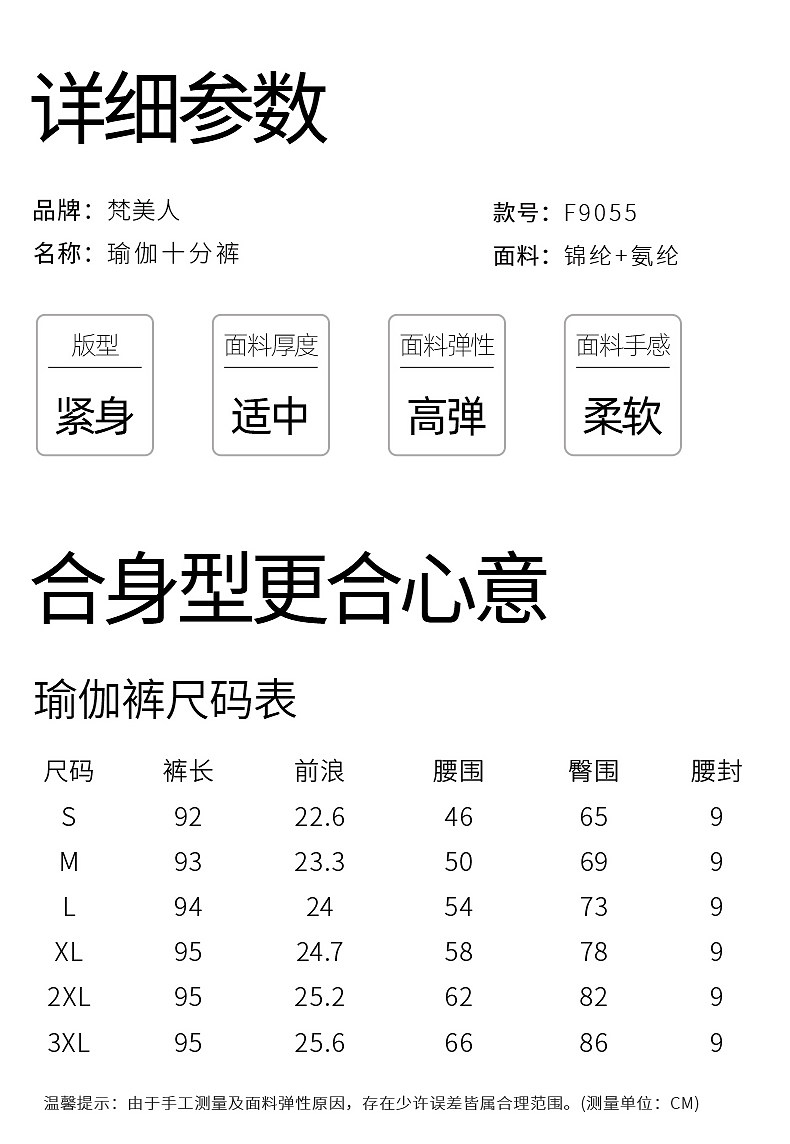 详细参数

品牌：梵美人
名称：瑜伽十分裤

款号：F9055
面料：锦纶+氨纶

版型
紧身

面料厚度
适中

面料弹性
高弹

面料手感
柔软

合身型更合心意

瑜伽裤尺码表

| 尺码 | 裤长 | 前浪 | 腰围 | 臀围 | 腰封 |
|---|---|---|---|---|---|
| S | 92 | 22.6 | 46 | 65 | 9 |
| M | 93 | 23.3 | 50 | 69 | 9 |
| L | 94 | 24 | 54 | 73 | 9 |
| XL | 95 | 24.7 | 58 | 78 | 9 |
| 2XL | 95 | 25.2 | 62 | 82 | 9 |
| 3XL | 95 | 25.6 | 66 | 86 | 9 |

温馨提示：由于手工测量及面料弹性原因，存在少许误差皆属合理范围。(测量单位：CM)